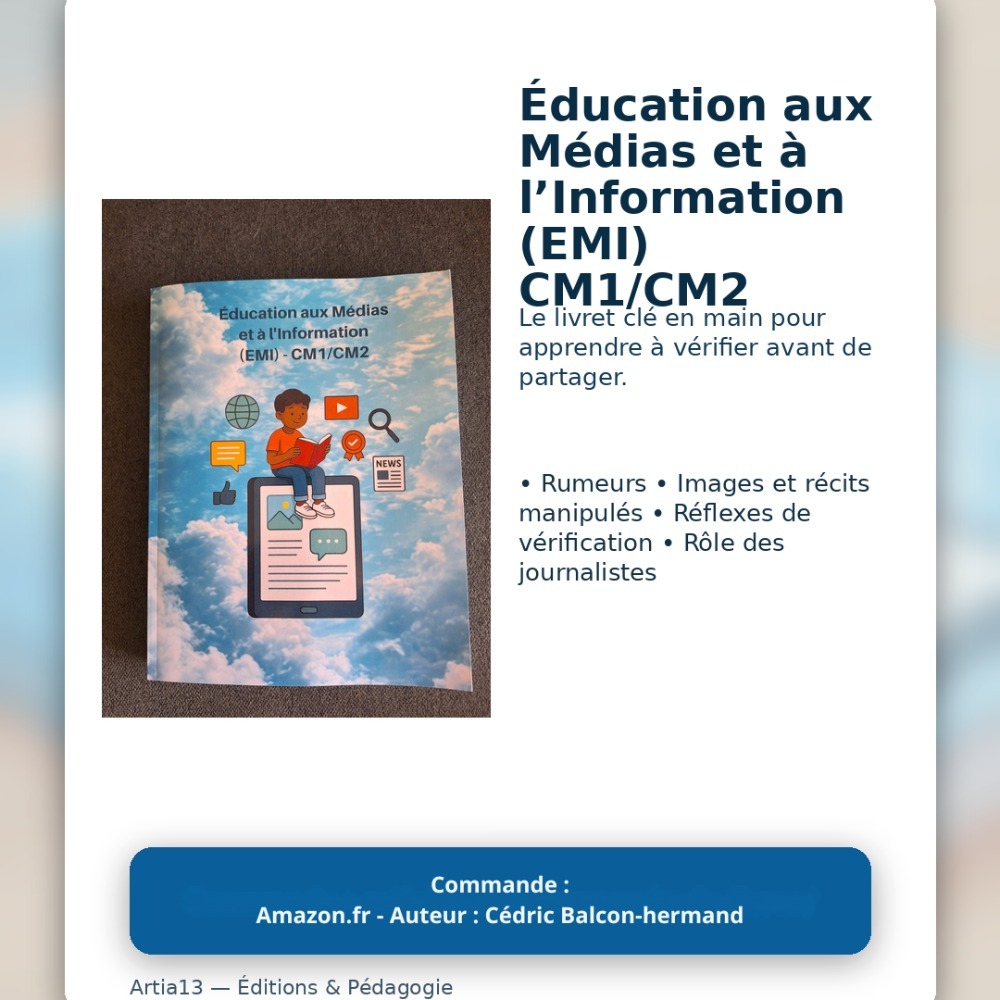 Éducation aux Médias
et à l'Information
(EMI) - CM1/CM2

NEWS

Éducation aux Médias et à l'Information (EMI) CM1/CM2

Le livret clé en main pour apprendre à vérifier avant de partager.

• Rumeurs • Images et récits manipulés • Réflexes de vérification • Rôle des journalistes

Commande :
Amazon.fr - Auteur : Cédric Balcon-hermand

Artia13 — Éditions & Pédagogie